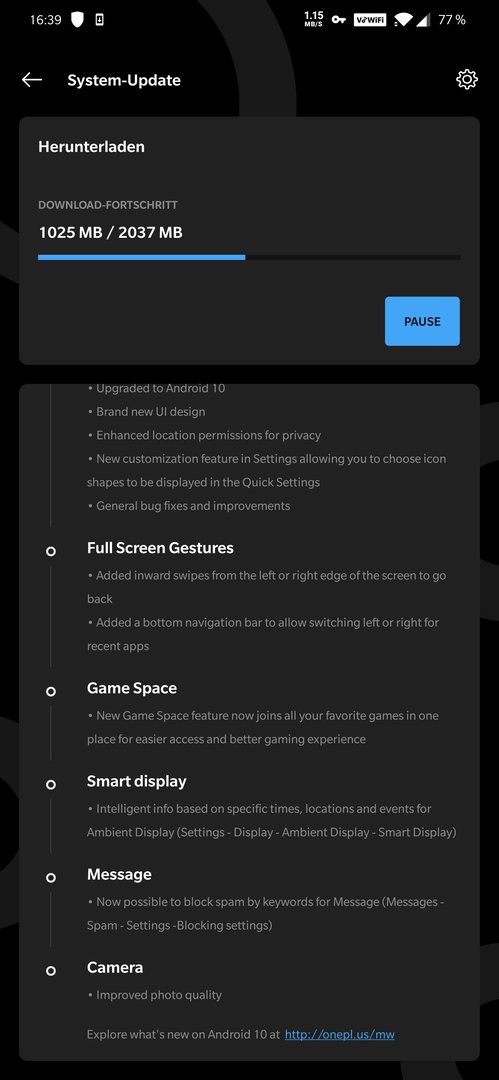 16:39 1.15 MB/S VoWiFi 77 %

System-Update

Herunterladen

DOWNLOAD-FORTSCHRITT

1025 MB / 2037 MB

PAUSE

• Upgraded to Android 10
• Brand new UI design
• Enhanced location permissions for privacy
• New customization feature in Settings allowing you to choose icon shapes to be displayed in the Quick Settings
• General bug fixes and improvements

Full Screen Gestures
• Added inward swipes from the left or right edge of the screen to go back
• Added a bottom navigation bar to allow switching left or right for recent apps

Game Space
• New Game Space feature now joins all your favorite games in one place for easier access and better gaming experience

Smart display
• Intelligent info based on specific times, locations and events for Ambient Display (Settings - Display - Ambient Display - Smart Display)

Message
• Now possible to block spam by keywords for Message (Messages - Spam - Settings -Blocking settings)

Camera
• Improved photo quality

Explore what's new on Android 10 at http://onepl.us/mw